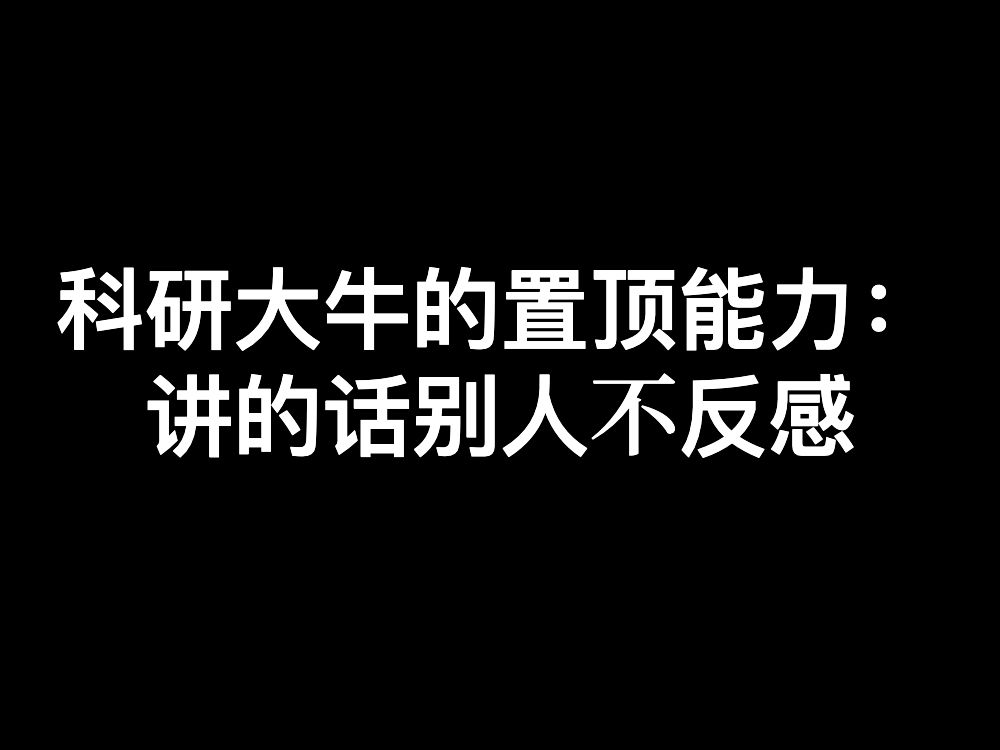 科研大牛的置顶能力：
讲的话别人不反感